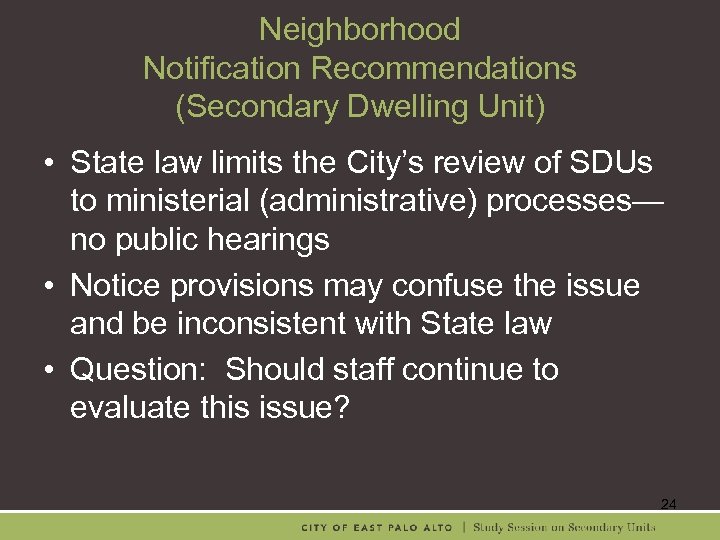 Neighborhood Notification Recommendations (Secondary Dwelling Unit)

• State law limits the City's review of SDUs to ministerial (administrative) processes—no public hearings

• Notice provisions may confuse the issue and be inconsistent with State law

• Question: Should staff continue to evaluate this issue?

24

CITY OF EAST PALO ALTO | Study Session on Secondary Units